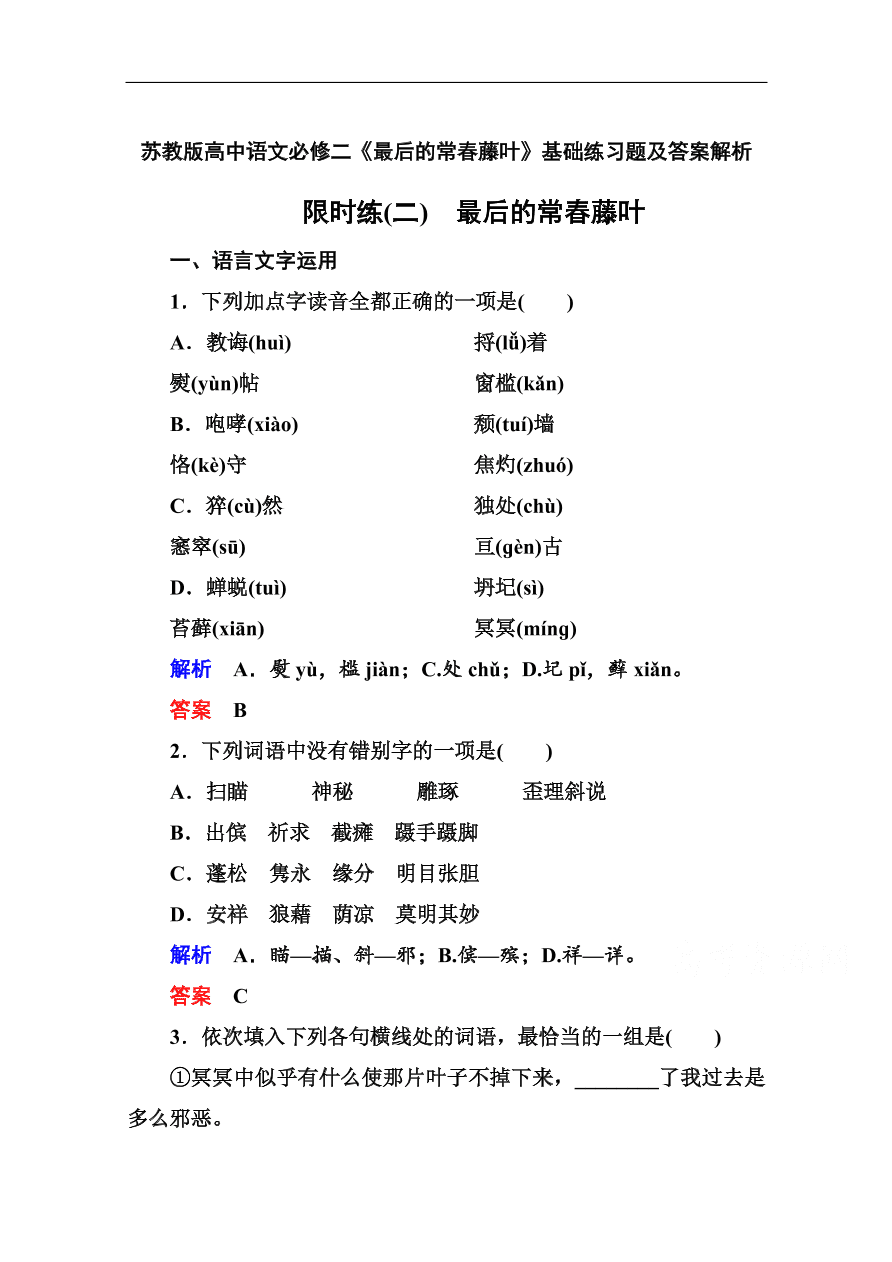 苏教版高中语文必修二《最后的常春藤叶》基础练习题及答案解析

限时练(二)　最后的常春藤叶

一、语言文字运用

1．下列加点字读音全都正确的一项是(　　)

A．教诲(huì)　　　　　　　　捋(lǚ)着
熨(yùn)帖　　　　　　　　窗槛(kǎn)
B．咆哮(xiào)　　　　　　　颓(tuí)墙
恪(kè)守　　　　　　　　焦灼(zhuó)
C．猝(cù)然　　　　　　　　独处(chù)
窸窣(sū)　　　　　　　　亘(gèn)古
D．蝉蜕(tuì)　　　　　　　　坍圮(sì)
苔藓(xiān)　　　　　　　　冥冥(míng)

解析　A．熨 yù，槛 jiàn；C.处 chǔ；D.圮 pǐ，藓 xiǎn。

答案　B

2．下列词语中没有错别字的一项是(　　)

A．扫瞄　　　神秘　　　雕琢　　　歪理斜说
B．出傧　祈求　截瘫　蹑手蹑脚
C．蓬松　隽永　缘分　明目张胆
D．安祥　狼藉　荫凉　莫明其妙

解析　A．瞄—描、斜—邪；B.傧—殡；D.祥—详。

答案　C

3．依次填入下列各句横线处的词语，最恰当的一组是(　　)

①冥冥中似乎有什么使那片叶子不掉下来，________了我过去是多么邪恶。